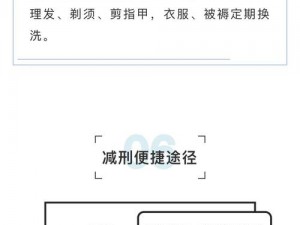 理发、剃须、剪指甲，衣服、被褥定期换洗。

06

减刑便捷途径